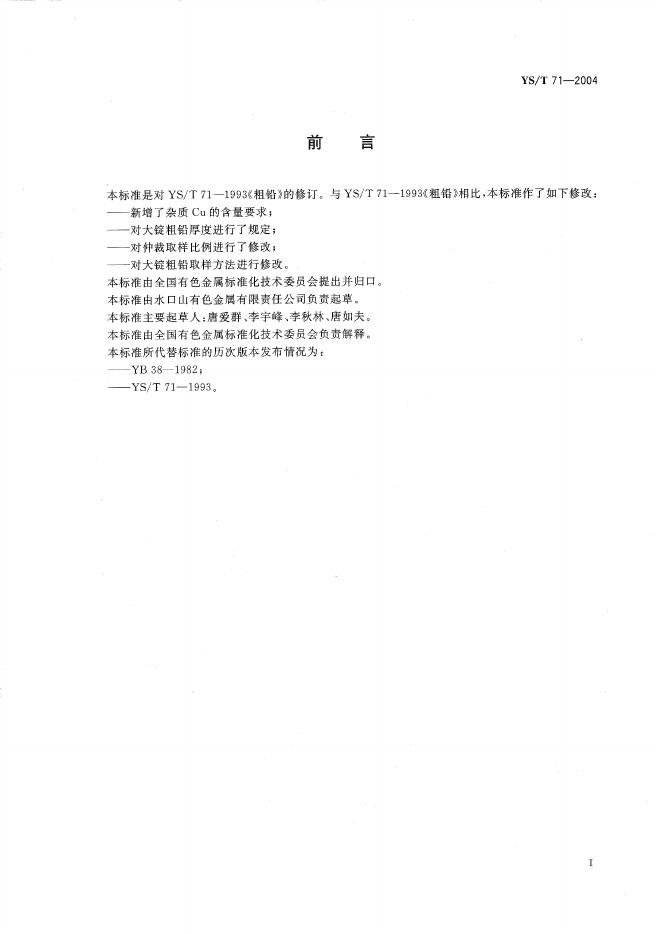 YS/T 71—2004

前　言

本标准是对 YS/T 71—1993《粗铅》的修订。与 YS/T 71—1993《粗铅》相比，本标准作了如下修改：
——新增了杂质 Cu 的含量要求；
——对大锭粗铅厚度进行了规定；
——对仲裁取样比例进行了修改；
——对大锭粗铅取样方法进行修改。
本标准由全国有色金属标准化技术委员会提出并归口。
本标准由水口山有色金属有限责任公司负责起草。
本标准主要起草人：唐爱群、李宇峰、李秋林、唐如夫。
本标准由全国有色金属标准化技术委员会负责解释。
本标准所代替标准的历次版本发布情况为：
——YB 38—1982；
——YS/T 71—1993。

I